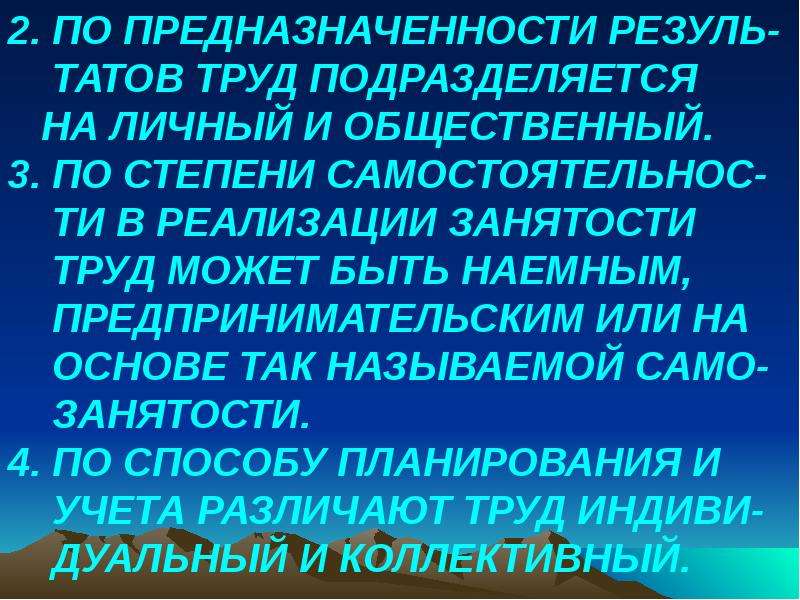 2. ПО ПРЕДНАЗНАЧЕННОСТИ РЕЗУЛЬТАТОВ ТРУД ПОДРАЗДЕЛЯЕТСЯ НА ЛИЧНЫЙ И ОБЩЕСТВЕННЫЙ.
3. ПО СТЕПЕНИ САМОСТОЯТЕЛЬНОСТИ В РЕАЛИЗАЦИИ ЗАНЯТОСТИ ТРУД МОЖЕТ БЫТЬ НАЕМНЫМ, ПРЕДПРИНИМАТЕЛЬСКИМ ИЛИ НА ОСНОВЕ ТАК НАЗЫВАЕМОЙ САМОЗАНЯТОСТИ.
4. ПО СПОСОБУ ПЛАНИРОВАНИЯ И УЧЕТА РАЗЛИЧАЮТ ТРУД ИНДИВИДУАЛЬНЫЙ И КОЛЛЕКТИВНЫЙ.